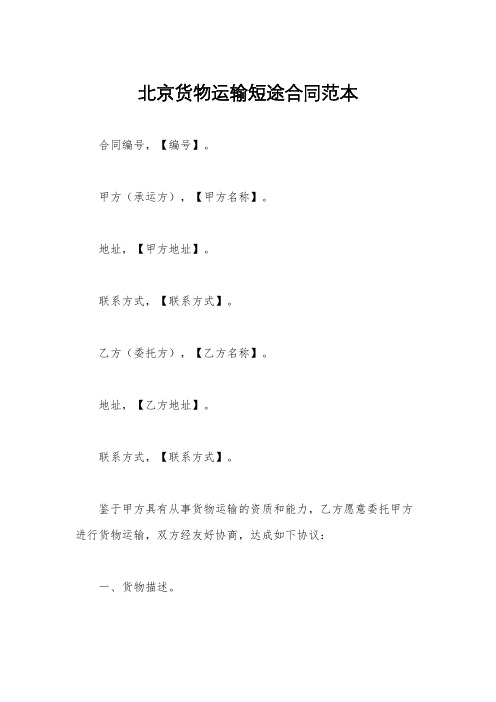 北京货物运输短途合同范本

合同编号，【编号】。

甲方（承运方），【甲方名称】。

地址，【甲方地址】。

联系方式，【联系方式】。

乙方（委托方），【乙方名称】。

地址，【乙方地址】。

联系方式，【联系方式】。

鉴于甲方具有从事货物运输的资质和能力，乙方愿意委托甲方进行货物运输，双方经友好协商，达成如下协议：

一、货物描述。